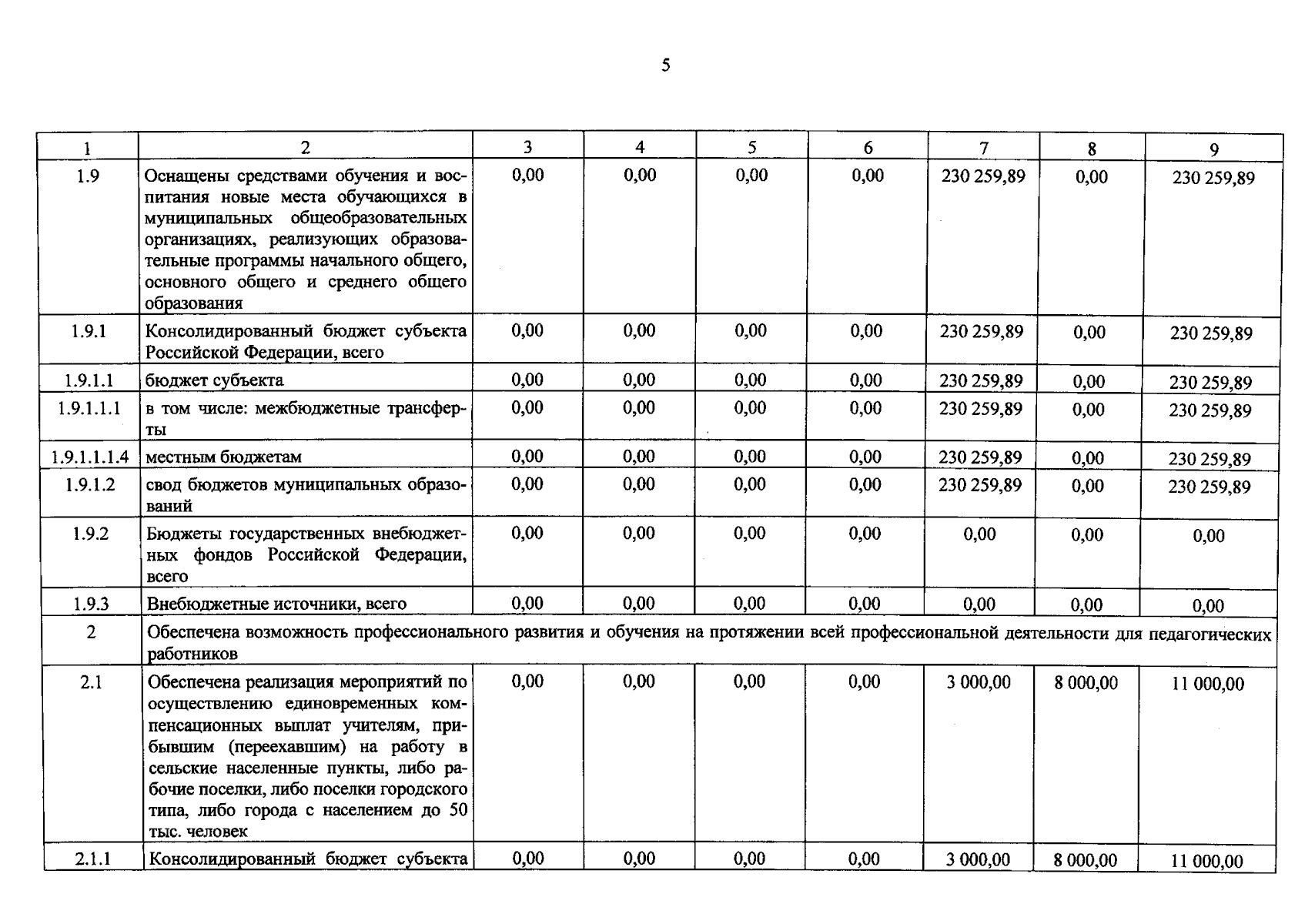 5

| 1 | 2 | 3 | 4 | 5 | 6 | 7 | 8 | 9 |
|---|---|---|---|---|---|---|---|---|
| 1.9 | Оснащены средствами обучения и воспитания новые места обучающихся в муниципальных общеобразовательных организациях, реализующих образовательные программы начального общего, основного общего и среднего общего образования | 0,00 | 0,00 | 0,00 | 0,00 | 230 259,89 | 0,00 | 230 259,89 |
| 1.9.1 | Консолидированный бюджет субъекта Российской Федерации, всего | 0,00 | 0,00 | 0,00 | 0,00 | 230 259,89 | 0,00 | 230 259,89 |
| 1.9.1.1 | бюджет субъекта | 0,00 | 0,00 | 0,00 | 0,00 | 230 259,89 | 0,00 | 230 259,89 |
| 1.9.1.1.1 | в том числе: межбюджетные трансферты | 0,00 | 0,00 | 0,00 | 0,00 | 230 259,89 | 0,00 | 230 259,89 |
| 1.9.1.1.1.4 | местным бюджетам | 0,00 | 0,00 | 0,00 | 0,00 | 230 259,89 | 0,00 | 230 259,89 |
| 1.9.1.2 | свод бюджетов муниципальных образований | 0,00 | 0,00 | 0,00 | 0,00 | 230 259,89 | 0,00 | 230 259,89 |
| 1.9.2 | Бюджеты государственных внебюджетных фондов Российской Федерации, всего | 0,00 | 0,00 | 0,00 | 0,00 | 0,00 | 0,00 | 0,00 |
| 1.9.3 | Внебюджетные источники, всего | 0,00 | 0,00 | 0,00 | 0,00 | 0,00 | 0,00 | 0,00 |
| 2 | Обеспечена возможность профессионального развития и обучения на протяжении всей профессиональной деятельности для педагогических работников | | | | | | | |
| 2.1 | Обеспечена реализация мероприятий по осуществлению единовременных компенсационных выплат учителям, прибывшим (переехавшим) на работу в сельские населенные пункты, либо рабочие поселки, либо поселки городского типа, либо города с населением до 50 тыс. человек | 0,00 | 0,00 | 0,00 | 0,00 | 3 000,00 | 8 000,00 | 11 000,00 |
| 2.1.1 | Консолидированный бюджет субъекта | 0,00 | 0,00 | 0,00 | 0,00 | 3 000,00 | 8 000,00 | 11 000,00 |